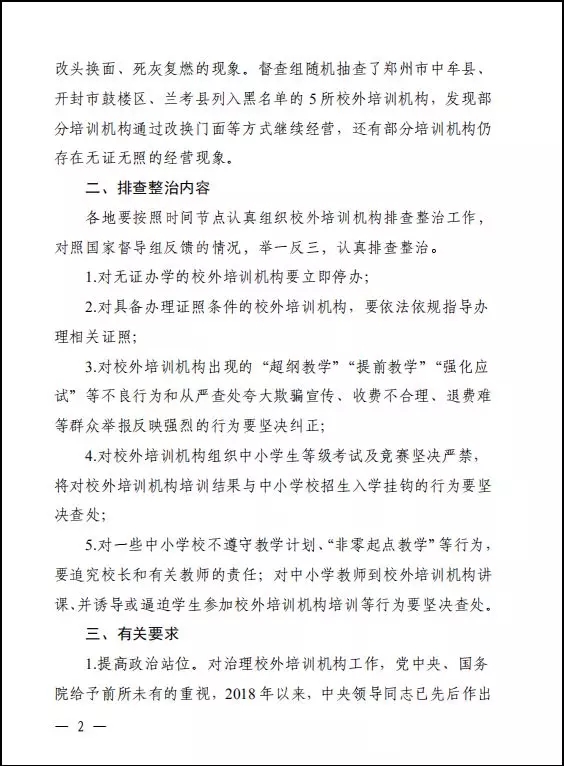 改头换面、死灰复燃的现象。督查组随机抽查了郑州市中牟县、开封市鼓楼区、兰考县列入黑名单的5所校外培训机构，发现部分培训机构通过改换门面等方式继续经营，还有部分培训机构仍存在无证无照的经营现象。

二、排查整治内容

各地要按照时间节点认真组织校外培训机构排查整治工作，对照国家督导组反馈的情况，举一反三，认真排查整治。

1.对无证办学的校外培训机构要立即停办；

2.对具备办理证照条件的校外培训机构，要依法依规指导办理相关证照；

3.对校外培训机构出现的“超纲教学”“提前教学”“强化应试”等不良行为和从严查处夸大欺骗宣传、收费不合理、退费难等群众举报反映强烈的行为要坚决纠正；

4.对校外培训机构组织中小学生等级考试及竞赛坚决严禁，将对校外培训机构培训结果与中小学校招生入学挂钩的行为要坚决查处；

5.对一些中小学校不遵守教学计划、“非零起点教学”等行为，要追究校长和有关教师的责任；对中小学教师到校外培训机构讲课、并诱导或逼迫学生参加校外培训机构培训等行为要坚决查处。

三、有关要求

1.提高政治站位。对治理校外培训机构工作，党中央、国务院给予前所未有的重视，2018年以来，中央领导同志已先后作出

— 2 —